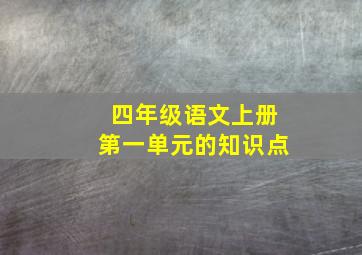 四年级语文上册
第一单元的知识点